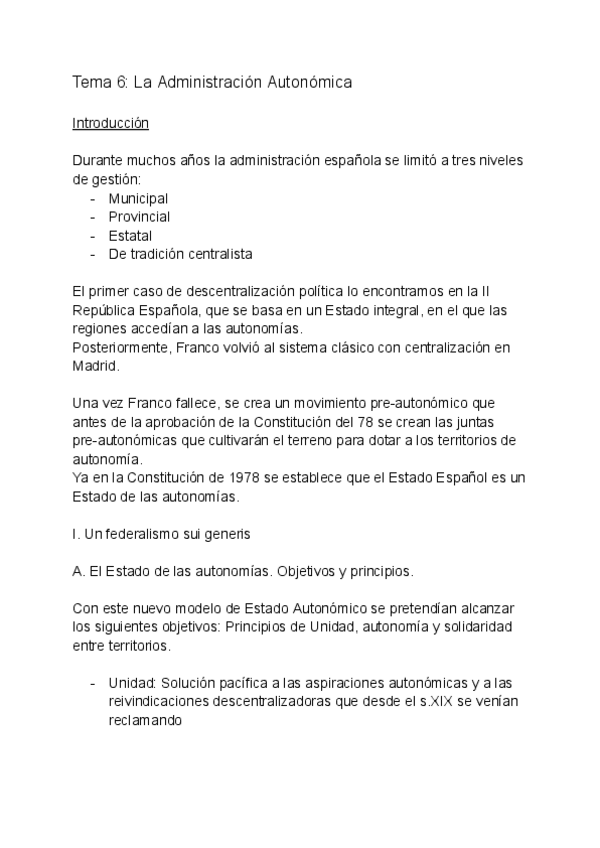 Tema 6: La Administración Autonómica

Introducción

Durante muchos años la administración española se limitó a tres niveles de gestión:
- Municipal
- Provincial
- Estatal
- De tradición centralista

El primer caso de descentralización política lo encontramos en la II República Española, que se basa en un Estado integral, en el que las regiones accedían a las autonomías.
Posteriormente, Franco volvió al sistema clásico con centralización en Madrid.

Una vez Franco fallece, se crea un movimiento pre-autonómico que antes de la aprobación de la Constitución del 78 se crean las juntas pre-autonómicas que cultivarán el terreno para dotar a los territorios de autonomía.
Ya en la Constitución de 1978 se establece que el Estado Español es un Estado de las autonomías.

I. Un federalismo sui generis

A. El Estado de las autonomías. Objetivos y principios.

Con este nuevo modelo de Estado Autonómico se pretendían alcanzar los siguientes objetivos: Principios de Unidad, autonomía y solidaridad entre territorios.

- Unidad: Solución pacífica a las aspiraciones autonómicas y a las reivindicaciones descentralizadoras que desde el s.XIX se venían reclamando